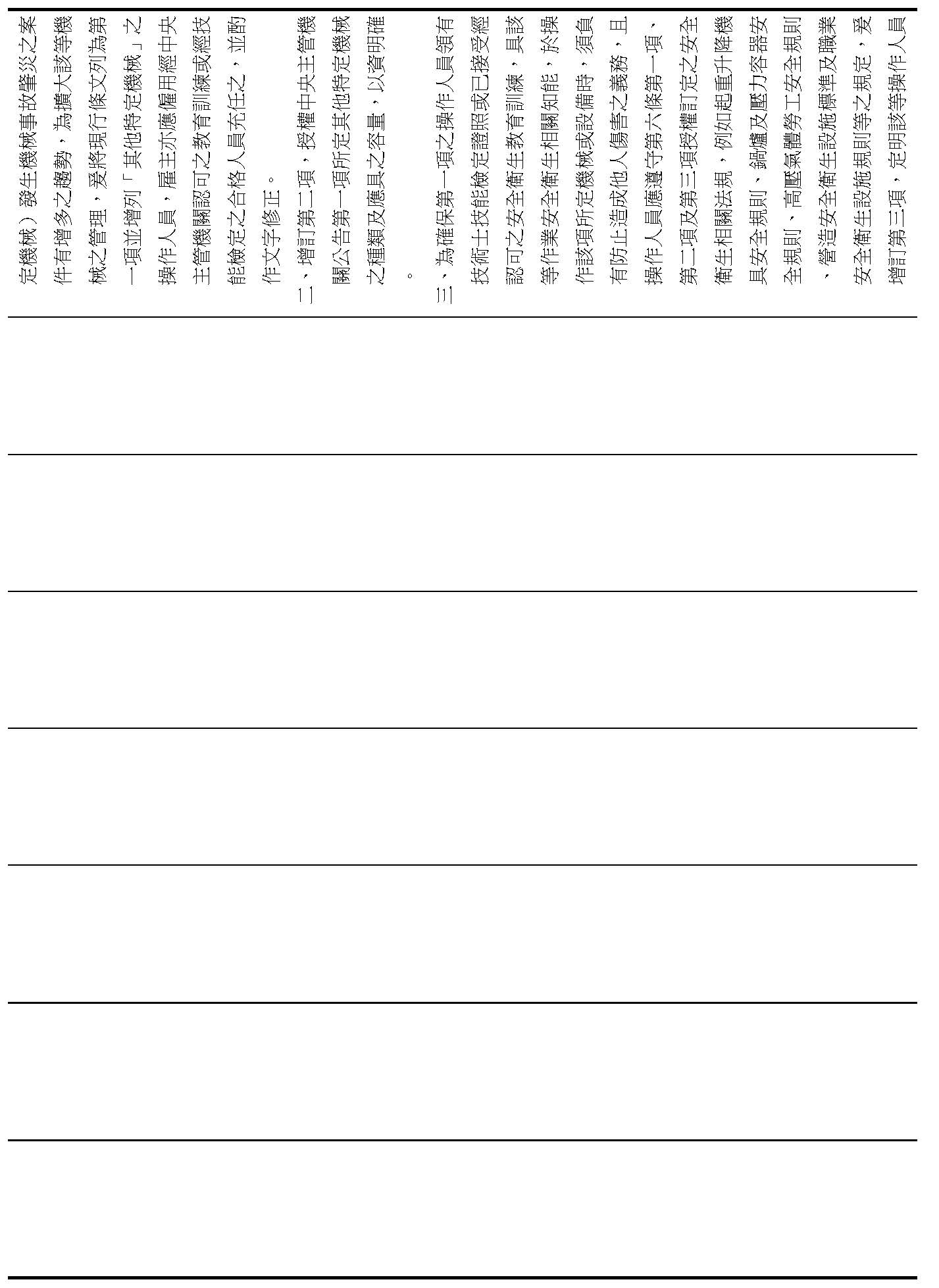 定機械）發生機械事故肇災之案件有增多之趨勢，為擴大該等機械之管理，爰將現行條文列為第一項並增列「其他特定機械」之操作人員，雇主亦應僱用經中央主管機關認可之教育訓練或經技能檢定之合格人員充任之，並酌作文字修正。

二、增訂第二項，授權中央主管機關公告第一項所定其他特定機械之種類及應具之容量，以資明確。

三、為確保第一項之操作人員領有技術士技能檢定證照或已接受經認可之安全衛生教育訓練，具該等作業安全衛生相關知能，於操作該項所定機械或設備時，須負有防止造成他人傷害之義務，且操作人員應遵守第六條第一項、第二項及第三項授權訂定之安全衛生相關法規，例如起重升降機具安全規則、鍋爐及壓力容器安全規則、高壓氣體勞工安全規則、營造安全衛生設施標準及職業安全衛生設施規則等之規定，爰增訂第三項，定明該等操作人員